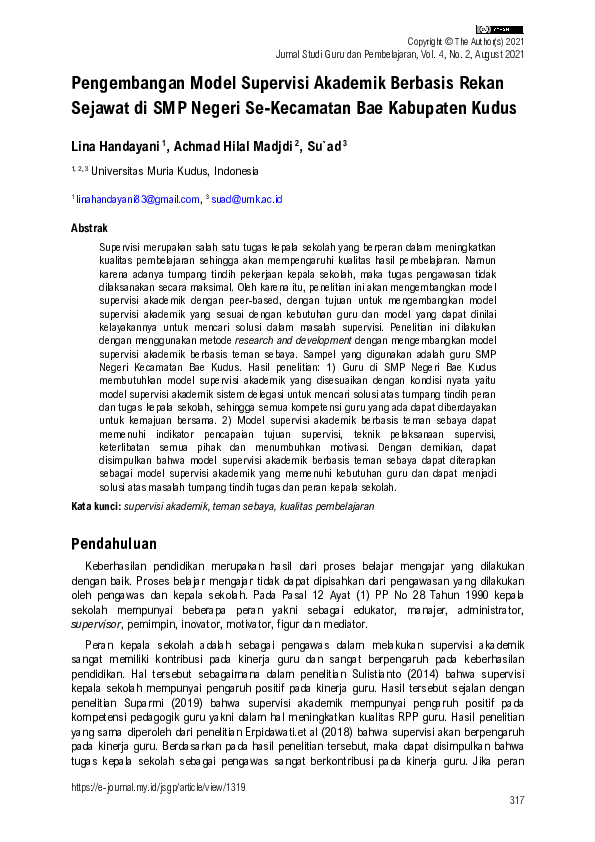 Copyright © The Author(s) 2021
Jurnal Studi Guru dan Pembelajaran, Vol. 4, No. 2, August 2021

Pengembangan Model Supervisi Akademik Berbasis Rekan Sejawat di SMP Negeri Se-Kecamatan Bae Kabupaten Kudus

Lina Handayani $^1$, Achmad Hilal Madjdi $^2$, Su`ad $^3$

$^{1, 2, 3}$ Universitas Muria Kudus, Indonesia

$^1$ linahandayani83@gmail.com, $^3$ suad@umk.ac.id

Abstrak

Supervisi merupakan salah satu tugas kepala sekolah yang berperan dalam meningkatkan kualitas pembelajaran sehingga akan mempengaruhi kualitas hasil pembelajaran. Namun karena adanya tumpang tindih pekerjaan kepala sekolah, maka tugas pengawasan tidak dilaksanakan secara maksimal. Oleh karena itu, penelitian ini akan mengembangkan model supervisi akademik dengan peer-based, dengan tujuan untuk mengembangkan model supervisi akademik yang sesuai dengan kebutuhan guru dan model yang dapat dinilai kelayakannya untuk mencari solusi dalam masalah supervisi. Penelitian ini dilakukan dengan menggunakan metode research and development dengan mengembangkan model supervisi akademik berbasis teman sebaya. Sampel yang digunakan adalah guru SMP Negeri Kecamatan Bae Kudus. Hasil penelitian: 1) Guru di SMP Negeri Bae Kudus membutuhkan model supervisi akademik yang disesuaikan dengan kondisi nyata yaitu model supervisi akademik sistem delegasi untuk mencari solusi atas tumpang tindih peran dan tugas kepala sekolah, sehingga semua kompetensi guru yang ada dapat diberdayakan untuk kemajuan bersama. 2) Model supervisi akademik berbasis teman sebaya dapat memenuhi indikator pencapaian tujuan supervisi, teknik pelaksanaan supervisi, keterlibatan semua pihak dan menumbuhkan motivasi. Dengan demikian, dapat disimpulkan bahwa model supervisi akademik berbasis teman sebaya dapat diterapkan sebagai model supervisi akademik yang memenuhi kebutuhan guru dan dapat menjadi solusi atas masalah tumpang tindih tugas dan peran kepala sekolah.

Kata kunci: supervisi akademik, teman sebaya, kualitas pembelajaran

Pendahuluan

Keberhasilan pendidikan merupakan hasil dari proses belajar mengajar yang dilakukan dengan baik. Proses belajar mengajar tidak dapat dipisahkan dari pengawasan yang dilakukan oleh pengawas dan kepala sekolah. Pada Pasal 12 Ayat (1) PP No 28 Tahun 1990 kepala sekolah mempunyai beberapa peran yakni sebagai edukator, manajer, administrator, supervisor, pemimpin, inovator, motivator, figur dan mediator.

Peran kepala sekolah adalah sebagai pengawas dalam melakukan supervisi akademik sangat memiliki kontribusi pada kinerja guru dan sangat berpengaruh pada keberhasilan pendidikan. Hal tersebut sebagaimana dalam penelitian Sulistianto (2014) bahwa supervisi kepala sekolah mempunyai pengaruh positif pada kinerja guru. Hasil tersebut sejalan dengan penelitian Suparmi (2019) bahwa supervisi akademik mempunyai pengaruh positif pada kompetensi pedagogik guru yakni dalam hal meningkatkan kualitas RPP guru. Hasil penelitian yang sama diperoleh dari penelitian Erpidawati.et al (2018) bahwa supervisi akan berpengaruh pada kinerja guru. Berdasarkan pada hasil penelitian tersebut, maka dapat disimpulkan bahwa tugas kepala sekolah sebagai pengawas sangat berkontribusi pada kinerja guru. Jika peran

https://e-journal.my.id/jsgp/article/view/1319
317